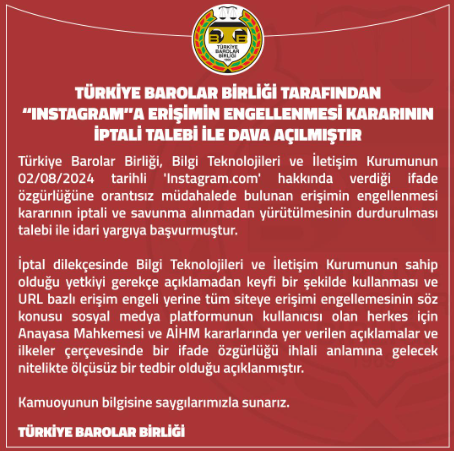 TÜRKİYE BAROLAR BİRLİĞİ

TÜRKİYE BAROLAR BİRLİĞİ TARAFINDAN "INSTAGRAM"A ERİŞİMİN ENGELLENMESİ KARARININ İPTALİ TALEBİ İLE DAVA AÇILMIŞTIR

Türkiye Barolar Birliği, Bilgi Teknolojileri ve İletişim Kurumunun 02/08/2024 tarihli 'Instagram.com' hakkında verdiği ifade özgürlüğüne orantısız müdahalede bulunan erişimin engellenmesi kararının iptali ve savunma alınmadan yürütülmesinin durdurulması talebi ile idari yargıya başvurmuştur.

İptal dilekçesinde Bilgi Teknolojileri ve İletişim Kurumunun sahip olduğu yetkiyi gerekçe açıklamadan keyfi bir şekilde kullanması ve URL bazlı erişim engeli yerine tüm siteye erişimi engellemesinin söz konusu sosyal medya platformunun kullanıcısı olan herkes için Anayasa Mahkemesi ve AİHM kararlarında yer verilen açıklamalar ve ilkeler çerçevesinde bir ifade özgürlüğü ihlali anlamına gelecek nitelikte ölçüsüz bir tedbir olduğu açıklanmıştır.

Kamuoyunun bilgisine saygılarımızla sunarız.

TÜRKİYE BAROLAR BİRLİĞİ